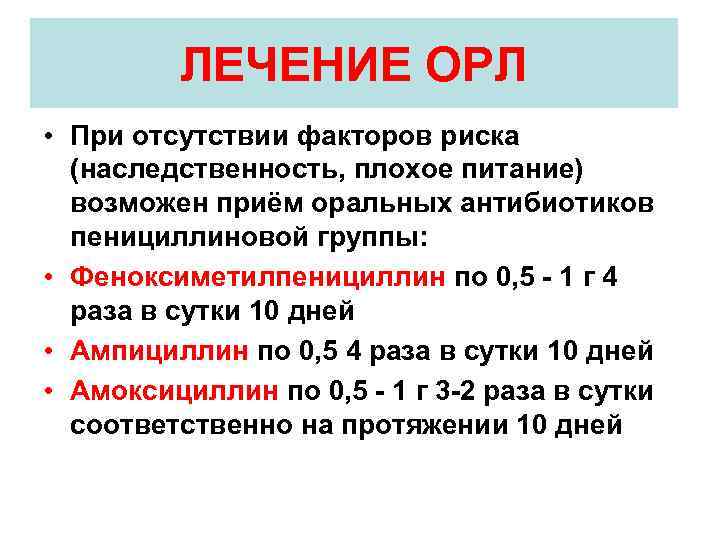 ЛЕЧЕНИЕ ОРЛ

• При отсутствии факторов риска (наследственность, плохое питание) возможен приём оральных антибиотиков пенициллиновой группы:
• Феноксиметилпенициллин по 0,5 - 1 г 4 раза в сутки 10 дней
• Ампициллин по 0,5 4 раза в сутки 10 дней
• Амоксициллин по 0,5 - 1 г 3-2 раза в сутки соответственно на протяжении 10 дней